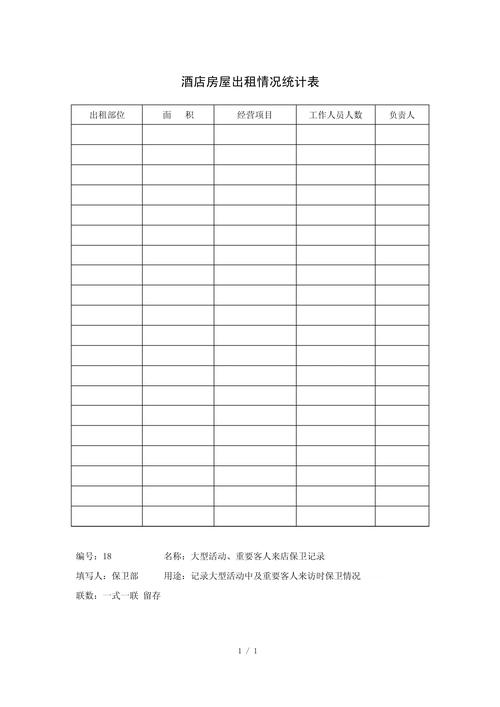 酒店房屋出租情况统计表

| 出租部位 | 面　积 | 经营项目 | 工作人员人数 | 负责人 |
|---|---|---|---|---|
| | | | | |
| | | | | |
| | | | | |
| | | | | |
| | | | | |
| | | | | |
| | | | | |
| | | | | |
| | | | | |
| | | | | |
| | | | | |
| | | | | |
| | | | | |
| | | | | |
| | | | | |
| | | | | |
| | | | | |
| | | | | |
| | | | | |
| | | | | |

编号：18　　名称：大型活动、重要客人来店保卫记录

填写人：保卫部　　用途：记录大型活动中及重要客人来访时保卫情况

联数：一式一联 留存

1 / 1